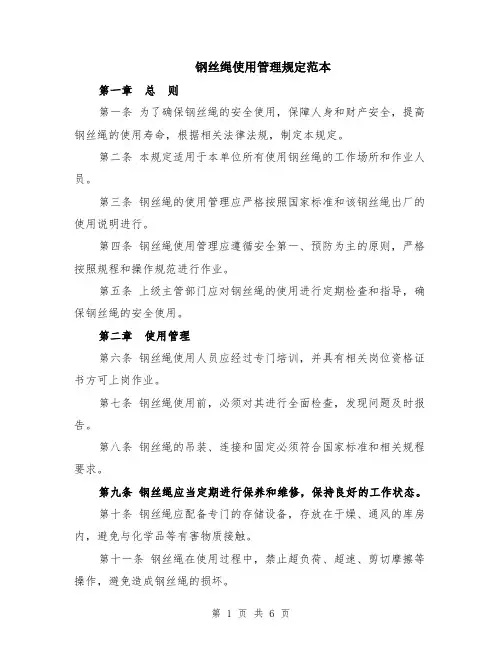 钢丝绳使用管理规定范本

第一章　总　则

第一条 为了确保钢丝绳的安全使用，保障人身和财产安全，提高钢丝绳的使用寿命，根据相关法律法规，制定本规定。

第二条 本规定适用于本单位所有使用钢丝绳的工作场所和作业人员。

第三条 钢丝绳的使用管理应严格按照国家标准和该钢丝绳出厂的使用说明进行。

第四条 钢丝绳使用管理应遵循安全第一、预防为主的原则，严格按照规程和操作规范进行作业。

第五条 上级主管部门应对钢丝绳的使用进行定期检查和指导，确保钢丝绳的安全使用。

第二章　使用管理

第六条 钢丝绳使用人员应经过专门培训，并具有相关岗位资格证书方可上岗作业。

第七条 钢丝绳使用前，必须对其进行全面检查，发现问题及时报告。

第八条 钢丝绳的吊装、连接和固定必须符合国家标准和相关规程要求。

第九条 钢丝绳应当定期进行保养和维修，保持良好的工作状态。

第十条 钢丝绳应配备专门的存储设备，存放在干燥、通风的库房内，避免与化学品等有害物质接触。

第十一条 钢丝绳在使用过程中，禁止超负荷、超速、剪切摩擦等操作，避免造成钢丝绳的损坏。

第 1 页 共 6 页